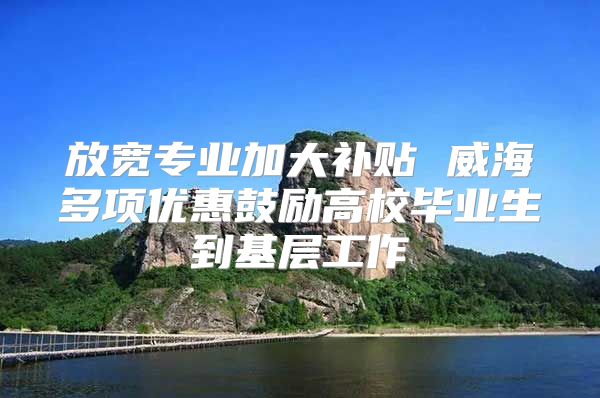 放宽专业加大补贴 威海多项优惠鼓励高校毕业生到基层工作